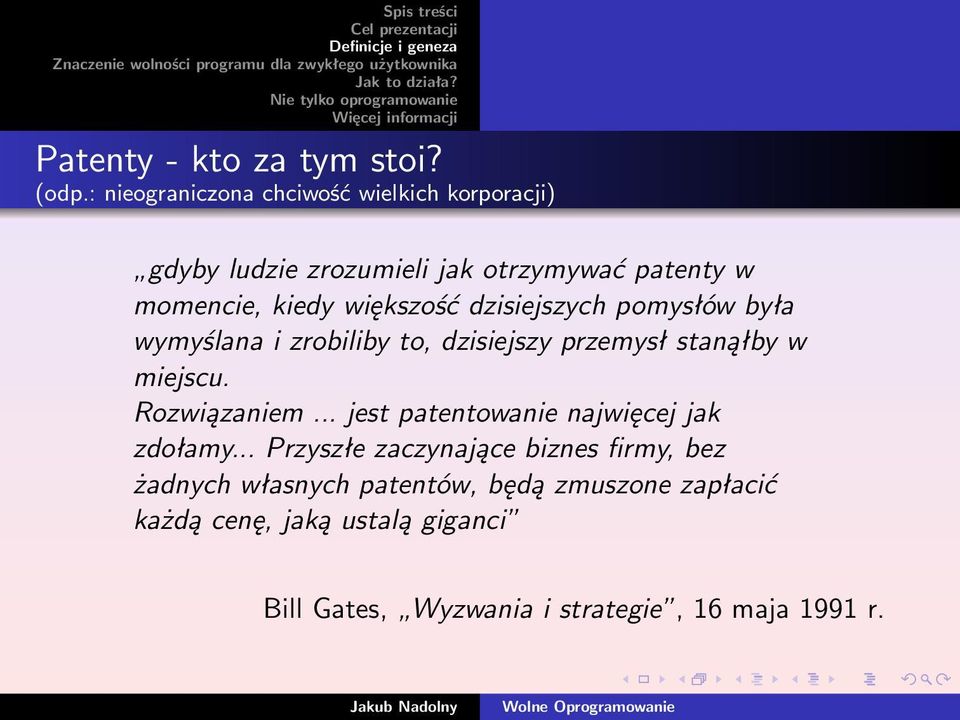 Spis treści
Cel prezentacji
Definicje i geneza
Znaczenie wolności programu dla zwykłego użytkownika
Jak to działa?
Nie tylko oprogramowanie
Więcej informacji

Patenty - kto za tym stoi?
(odp.: nieograniczona chciwość wielkich korporacji)

„gdyby ludzie zrozumieli jak otrzymywać patenty w momencie, kiedy większość dzisiejszych pomysłów była wymyślana i zrobiliby to, dzisiejszy przemysł stanąłby w miejscu.
Rozwiązaniem ... jest patentowanie najwięcej jak zdołamy... Przyszłe zaczynające biznes firmy, bez żadnych własnych patentów, będą zmuszone zapłacić każdą cenę, jaką ustalą giganci"

Bill Gates, „Wyzwania i strategie", 16 maja 1991 r.

Jakub Nadolny Wolne Oprogramowanie